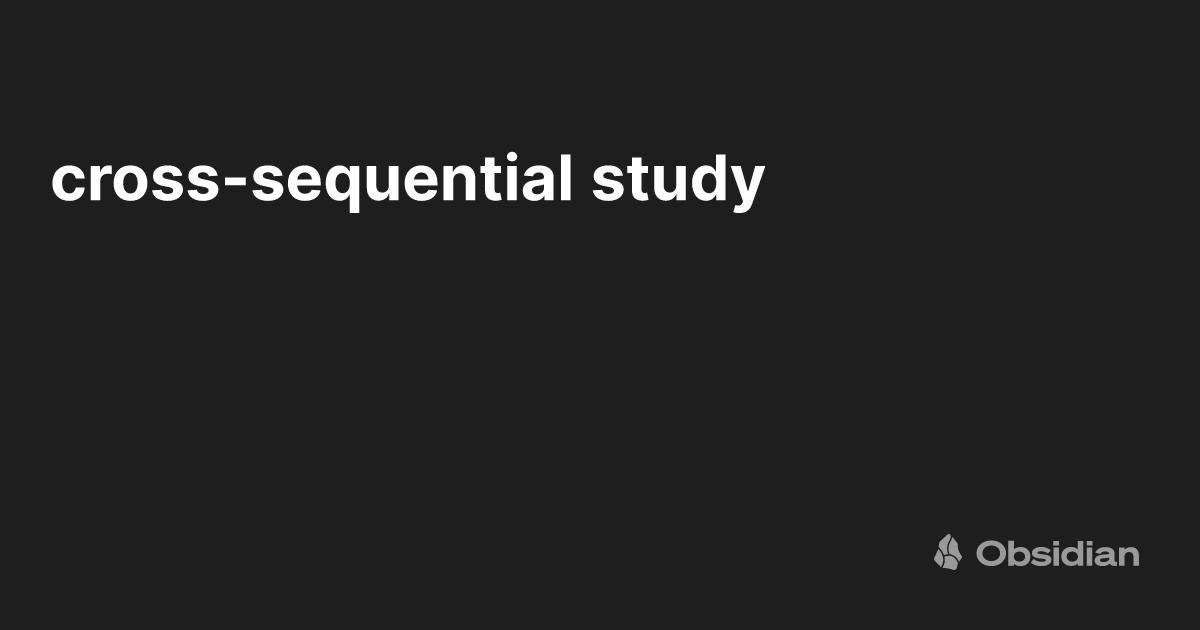 cross-sequential study

Obsidian